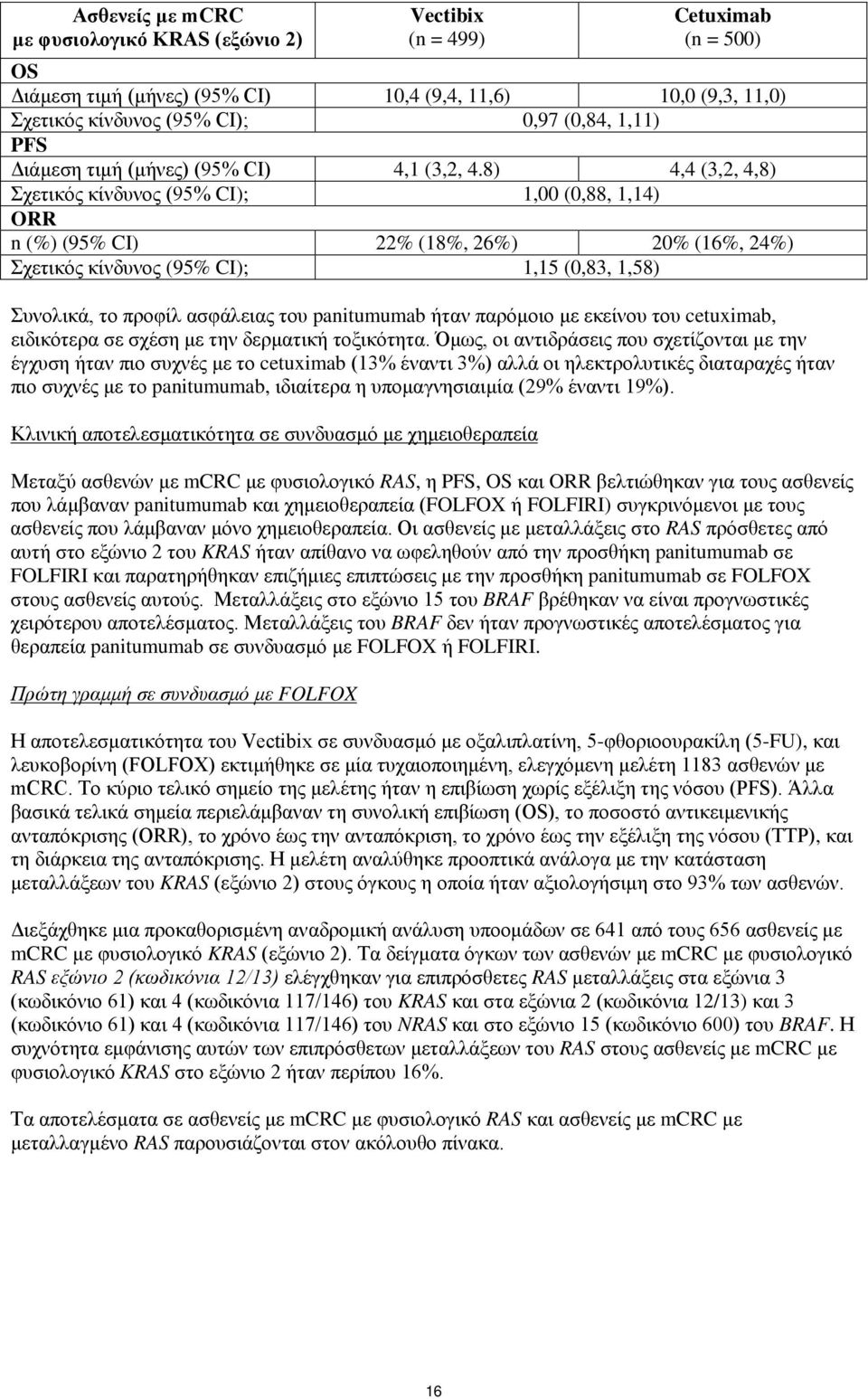 | Ασθενείς με mCRC με φυσιολογικό KRAS (εξώνιο 2) | Vectibix (n = 499) | Cetuximab (n = 500) |
|---|---|---|
| OS | | |
| Διάμεση τιμή (μήνες) (95% CI) | 10,4 (9,4, 11,6) | 10,0 (9,3, 11,0) |
| Σχετικός κίνδυνος (95% CI); | 0,97 (0,84, 1,11) | |
| PFS | | |
| Διάμεση τιμή (μήνες) (95% CI) | 4,1 (3,2, 4.8) | 4,4 (3,2, 4,8) |
| Σχετικός κίνδυνος (95% CI); | 1,00 (0,88, 1,14) | |
| ORR | | |
| n (%) (95% CI) | 22% (18%, 26%) | 20% (16%, 24%) |
| Σχετικός κίνδυνος (95% CI); | 1,15 (0,83, 1,58) | |

Συνολικά, το προφίλ ασφάλειας του panitumumab ήταν παρόμοιο με εκείνου του cetuximab, ειδικότερα σε σχέση με την δερματική τοξικότητα. Όμως, οι αντιδράσεις που σχετίζονται με την έγχυση ήταν πιο συχνές με το cetuximab (13% έναντι 3%) αλλά οι ηλεκτρολυτικές διαταραχές ήταν πιο συχνές με το panitumumab, ιδιαίτερα η υπομαγνησιαιμία (29% έναντι 19%).

Κλινική αποτελεσματικότητα σε συνδυασμό με χημειοθεραπεία

Μεταξύ ασθενών με mCRC με φυσιολογικό RAS, η PFS, OS και ORR βελτιώθηκαν για τους ασθενείς που λάμβαναν panitumumab και χημειοθεραπεία (FOLFOX ή FOLFIRI) συγκρινόμενοι με τους ασθενείς που λάμβαναν μόνο χημειοθεραπεία. Οι ασθενείς με μεταλλάξεις στο RAS πρόσθετες από αυτή στο εξώνιο 2 του KRAS ήταν απίθανο να ωφεληθούν από την προσθήκη panitumumab σε FOLFIRI και παρατηρήθηκαν επιζήμιες επιπτώσεις με την προσθήκη panitumumab σε FOLFOX στους ασθενείς αυτούς. Μεταλλάξεις στο εξώνιο 15 του BRAF βρέθηκαν να είναι προγνωστικές χειρότερου αποτελέσματος. Μεταλλάξεις του BRAF δεν ήταν προγνωστικές αποτελέσματος για θεραπεία panitumumab σε συνδυασμό με FOLFOX ή FOLFIRI.

Πρώτη γραμμή σε συνδυασμό με FOLFOX

Η αποτελεσματικότητα του Vectibix σε συνδυασμό με οξαλιπλατίνη, 5-φθοριοουρακίλη (5-FU), και λευκοβορίνη (FOLFOX) εκτιμήθηκε σε μία τυχαιοποιημένη, ελεγχόμενη μελέτη 1183 ασθενών με mCRC. Το κύριο τελικό σημείο της μελέτης ήταν η επιβίωση χωρίς εξέλιξη της νόσου (PFS). Άλλα βασικά τελικά σημεία περιελάμβαναν τη συνολική επιβίωση (OS), το ποσοστό αντικειμενικής ανταπόκρισης (ORR), το χρόνο έως την ανταπόκριση, το χρόνο έως την εξέλιξη της νόσου (TTP), και τη διάρκεια της ανταπόκρισης. Η μελέτη αναλύθηκε προοπτικά ανάλογα με την κατάσταση μεταλλάξεων του KRAS (εξώνιο 2) στους όγκους η οποία ήταν αξιολογήσιμη στο 93% των ασθενών.

Διεξάχθηκε μια προκαθορισμένη αναδρομική ανάλυση υποομάδων σε 641 από τους 656 ασθενείς με mCRC με φυσιολογικό KRAS (εξώνιο 2). Τα δείγματα όγκων των ασθενών με mCRC με φυσιολογικό RAS εξώνιο 2 (κωδικόνια 12/13) ελέγχθηκαν για επιπρόσθετες RAS μεταλλάξεις στα εξώνια 3 (κωδικόνιο 61) και 4 (κωδικόνια 117/146) του KRAS και στα εξώνια 2 (κωδικόνια 12/13) και 3 (κωδικόνιο 61) και 4 (κωδικόνια 117/146) του NRAS και στο εξώνιο 15 (κωδικόνιο 600) του BRAF. Η συχνότητα εμφάνισης αυτών των επιπρόσθετων μεταλλάξεων του RAS στους ασθενείς με mCRC με φυσιολογικό KRAS στο εξώνιο 2 ήταν περίπου 16%.

Τα αποτελέσματα σε ασθενείς με mCRC με φυσιολογικό RAS και ασθενείς με mCRC με μεταλλαγμένο RAS παρουσιάζονται στον ακόλουθο πίνακα.

16